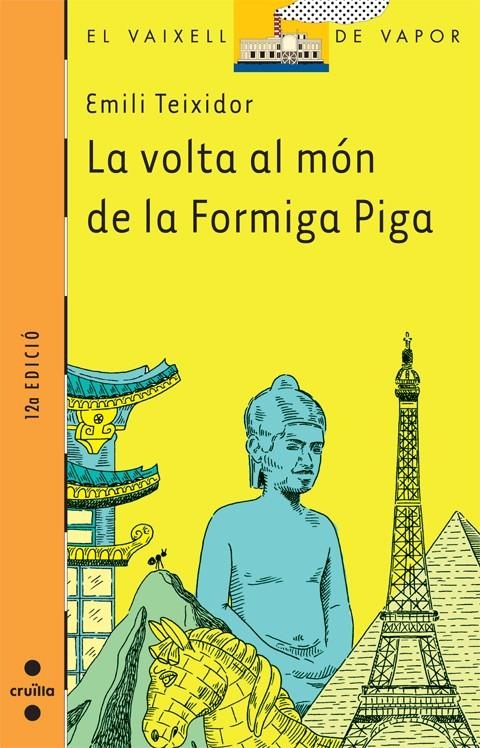 EL VAIXELL DE VAPOR

Emili Teixidor

La volta al món de la Formiga Piga

12a EDICIÓ

cruïlla